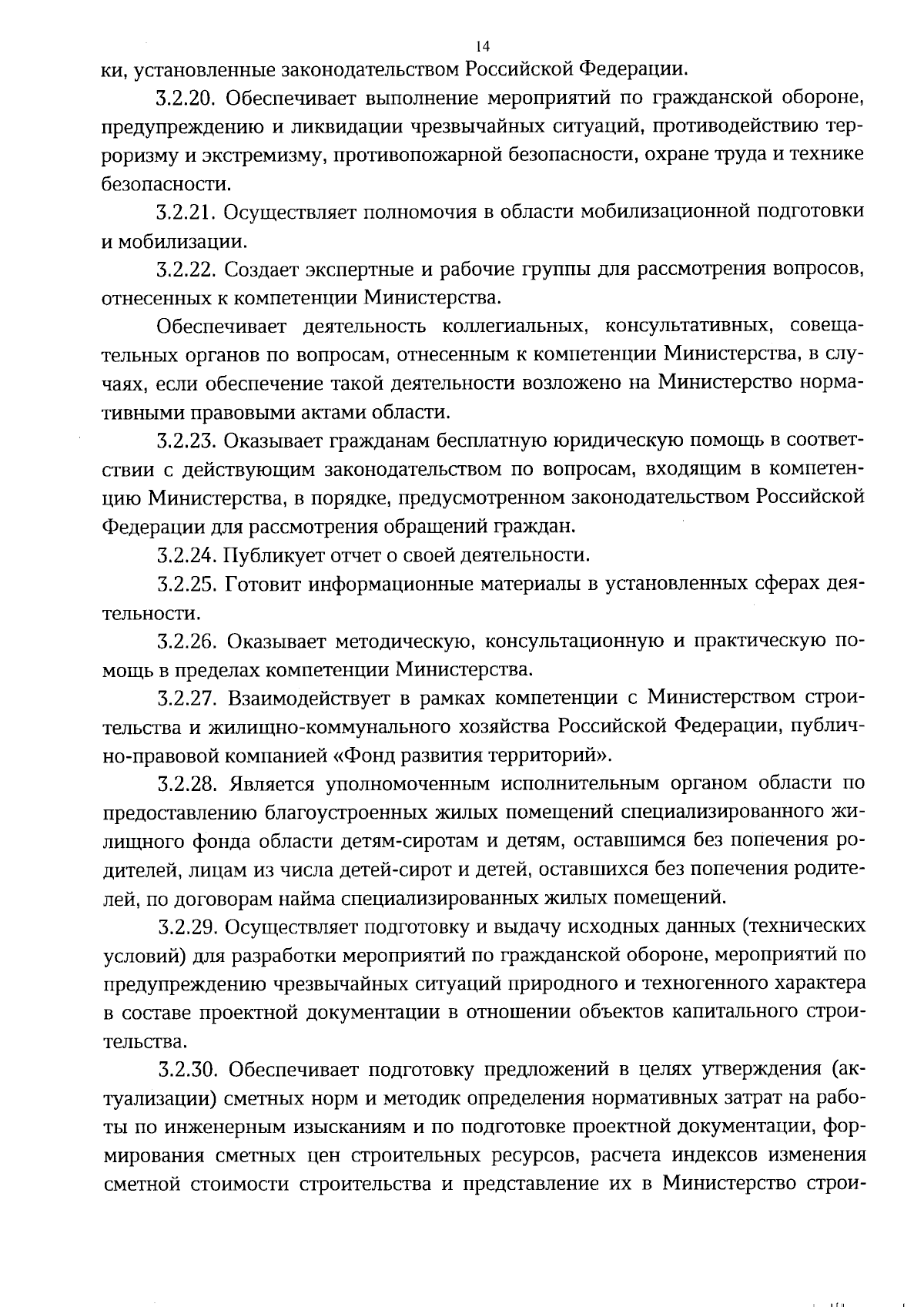 14

ки, установленные законодательством Российской Федерации.

3.2.20. Обеспечивает выполнение мероприятий по гражданской обороне, предупреждению и ликвидации чрезвычайных ситуаций, противодействию терроризму и экстремизму, противопожарной безопасности, охране труда и технике безопасности.

3.2.21. Осуществляет полномочия в области мобилизационной подготовки и мобилизации.

3.2.22. Создает экспертные и рабочие группы для рассмотрения вопросов, отнесенных к компетенции Министерства.

Обеспечивает деятельность коллегиальных, консультативных, совещательных органов по вопросам, отнесенным к компетенции Министерства, в случаях, если обеспечение такой деятельности возложено на Министерство нормативными правовыми актами области.

3.2.23. Оказывает гражданам бесплатную юридическую помощь в соответствии с действующим законодательством по вопросам, входящим в компетенцию Министерства, в порядке, предусмотренном законодательством Российской Федерации для рассмотрения обращений граждан.

3.2.24. Публикует отчет о своей деятельности.

3.2.25. Готовит информационные материалы в установленных сферах деятельности.

3.2.26. Оказывает методическую, консультационную и практическую помощь в пределах компетенции Министерства.

3.2.27. Взаимодействует в рамках компетенции с Министерством строительства и жилищно-коммунального хозяйства Российской Федерации, публично-правовой компанией «Фонд развития территорий».

3.2.28. Является уполномоченным исполнительным органом области по предоставлению благоустроенных жилых помещений специализированного жилищного фонда области детям-сиротам и детям, оставшимся без попечения родителей, лицам из числа детей-сирот и детей, оставшихся без попечения родителей, по договорам найма специализированных жилых помещений.

3.2.29. Осуществляет подготовку и выдачу исходных данных (технических условий) для разработки мероприятий по гражданской обороне, мероприятий по предупреждению чрезвычайных ситуаций природного и техногенного характера в составе проектной документации в отношении объектов капитального строительства.

3.2.30. Обеспечивает подготовку предложений в целях утверждения (актуализации) сметных норм и методик определения нормативных затрат на работы по инженерным изысканиям и по подготовке проектной документации, формирования сметных цен строительных ресурсов, расчета индексов изменения сметной стоимости строительства и представление их в Министерство строи-